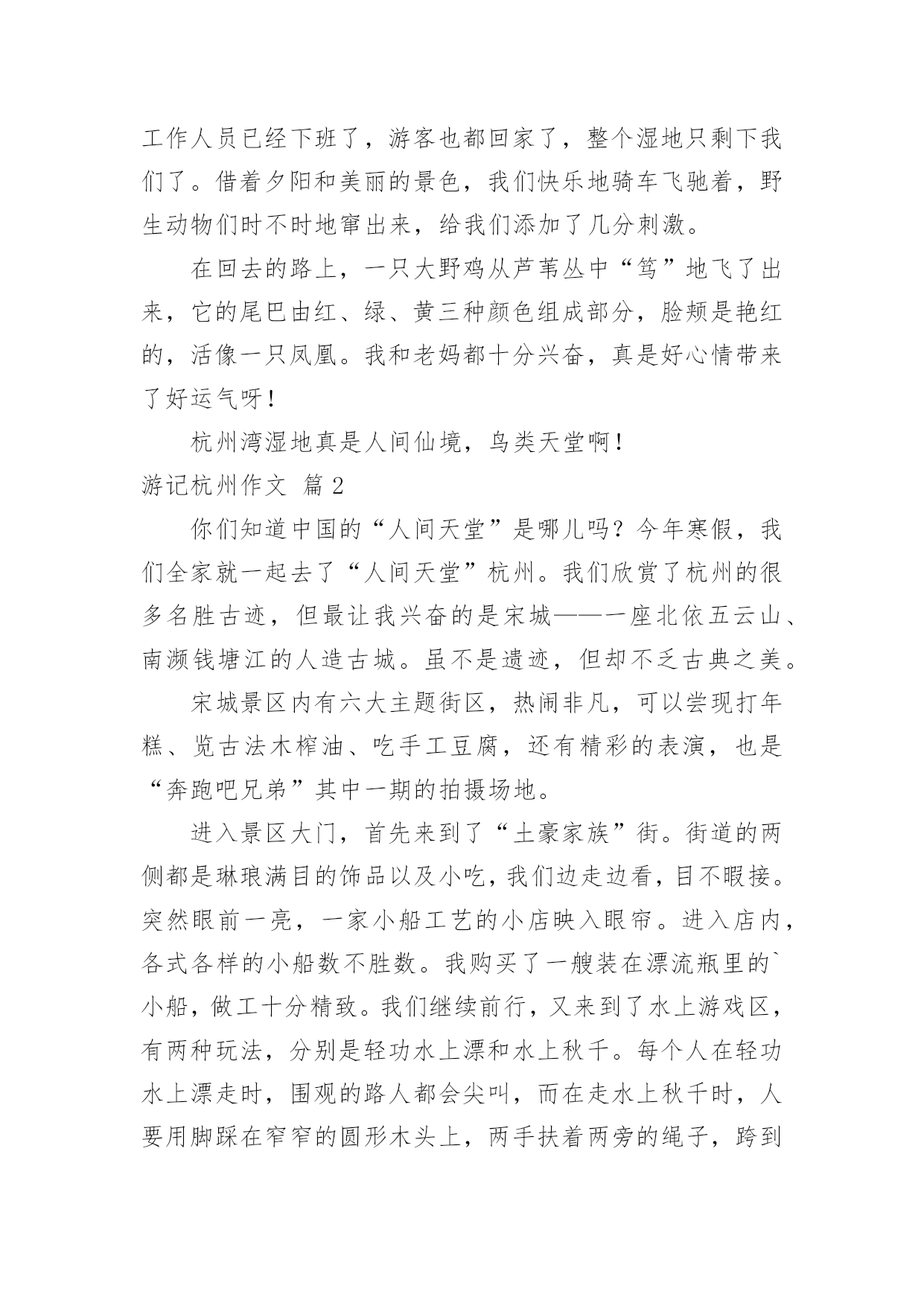 工作人员已经下班了，游客也都回家了，整个湿地只剩下我们了。借着夕阳和美丽的景色，我们快乐地骑车飞驰着，野生动物们时不时地窜出来，给我们添加了几分刺激。

在回去的路上，一只大野鸡从芦苇丛中“笃”地飞了出来，它的尾巴由红、绿、黄三种颜色组成部分，脸颊是艳红的，活像一只凤凰。我和老妈都十分兴奋，真是好心情带来了好运气呀！

杭州湾湿地真是人间仙境，鸟类天堂啊！

游记杭州作文 篇2

你们知道中国的“人间天堂”是哪儿吗？今年寒假，我们全家就一起去了“人间天堂”杭州。我们欣赏了杭州的很多名胜古迹，但最让我兴奋的是宋城——一座北依五云山、南濒钱塘江的人造古城。虽不是遗迹，但却不乏古典之美。

宋城景区内有六大主题街区，热闹非凡，可以尝现打年糕、览古法木榨油、吃手工豆腐，还有精彩的表演，也是“奔跑吧兄弟”其中一期的拍摄场地。

进入景区大门，首先来到了“土豪家族”街。街道的两侧都是琳琅满目的饰品以及小吃，我们边走边看，目不暇接。突然眼前一亮，一家小船工艺的小店映入眼帘。进入店内，各式各样的小船数不胜数。我购买了一艘装在漂流瓶里的`小船，做工十分精致。我们继续前行，又来到了水上游戏区，有两种玩法，分别是轻功水上漂和水上秋千。每个人在轻功水上漂走时，围观的路人都会尖叫，而在走水上秋千时，人要用脚踩在窄窄的圆形木头上，两手扶着两旁的绳子，跨到